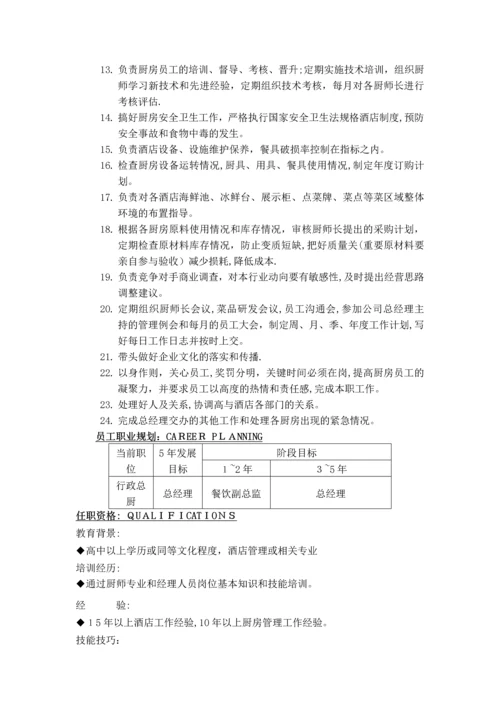 13. 负责厨房员工的培训、督导、考核、晋升;定期实施技术培训，组织厨师学习新技术和先进经验，定期组织技术考核，每月对各厨师长进行考核评估.

14. 搞好厨房安全卫生工作，严格执行国家安全卫生法规格酒店制度,预防安全事故和食物中毒的发生。

15. 负责酒店设备、设施维护保养，餐具破损率控制在指标之内。

16. 检查厨房设备运转情况，厨具、用具、餐具使用情况,制定年度订购计划。

17. 负责对各酒店海鲜池、冰鲜台、展示柜、点菜牌、菜点等菜区域整体环境的布置指导。

18. 根据各厨房原料使用情况和库存情况，审核厨师长提出的采购计划，定期检查原材料库存情况，防止变质短缺,把好质量关（重要原材料要亲自参与验收）减少损耗,降低成本.

19. 负责竞争对手商业调查，对本行业动向要有敏感性，及时提出经营思路调整建议。

20. 定期组织厨师长会议，菜品研发会议，员工沟通会，参加公司总经理主持的管理例会和每月的员工大会，制定周、月、季、年度工作计划,写好每日工作日志并按时上交。

21. 带头做好企业文化的落实和传播.

22. 以身作则，关心员工，奖罚分明，关键时间必须在岗,提高厨房员工的凝聚力，并要求员工以高度的热情和责任感,完成本职工作。

23. 处理好人及关系,协调高与酒店各部门的关系。

24. 完成总经理交办的其他工作和处理各厨房出现的紧急情况。

员工职业规划：CAREER PLANNING

| 当前职位 | 5年发展目标 | 阶段目标 | |
|---|---|---|---|
| | | 1~2年 | 3~5年 |
| 行政总厨 | 总经理 | 餐饮副总监 | 总经理 |

任职资格：QUALIFICATIONS

教育背景：

◆高中以上学历或同等文化程度，酒店管理或相关专业

培训经历：

◆通过厨师专业和经理人员岗位基本知识和技能培训。

经　验：

◆15年以上酒店工作经验,10年以上厨房管理工作经验。

技能技巧：